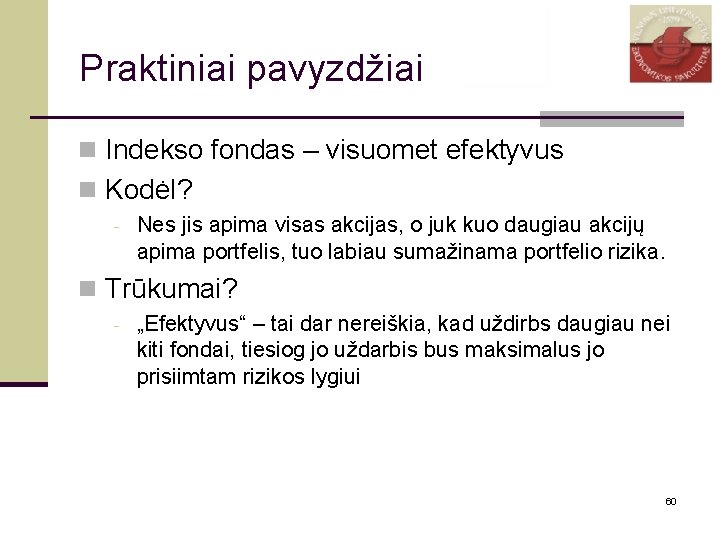 Praktiniai pavyzdžiai

Indekso fondas – visuomet efektyvus

Kodėl?

- Nes jis apima visas akcijas, o juk kuo daugiau akcijų apima portfelis, tuo labiau sumažinama portfelio rizika.

Trūkumai?

- „Efektyvus“ – tai dar nereiškia, kad uždirbs daugiau nei kiti fondai, tiesiog jo uždarbis bus maksimalus jo prisiimtam rizikos lygiui

60